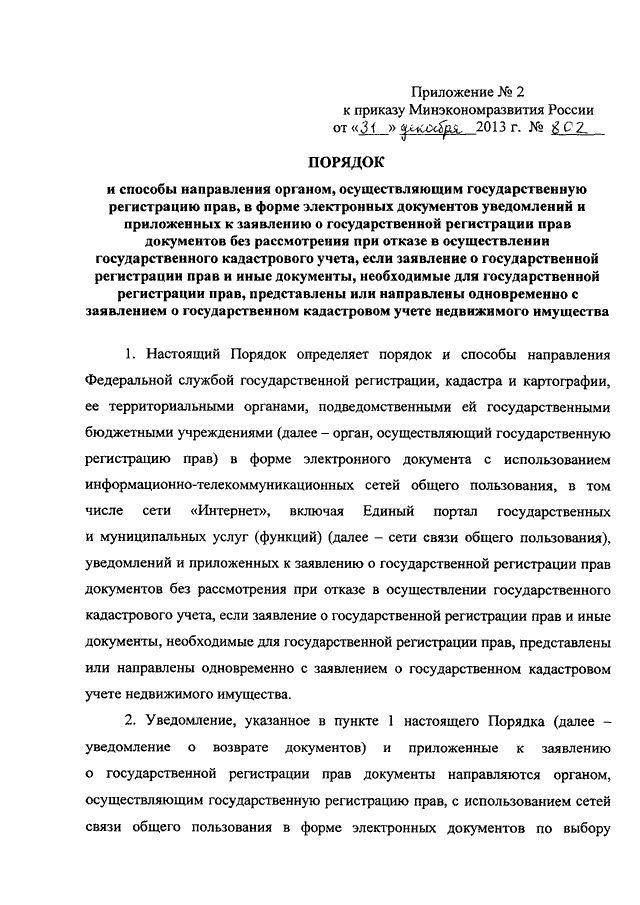 Приложение № 2
к приказу Минэкономразвития России
от «31» декабря 2013 г. № 802

ПОРЯДОК

и способы направления органом, осуществляющим государственную регистрацию прав, в форме электронных документов уведомлений и приложенных к заявлению о государственной регистрации прав документов без рассмотрения при отказе в осуществлении государственного кадастрового учета, если заявление о государственной регистрации прав и иные документы, необходимые для государственной регистрации прав, представлены или направлены одновременно с заявлением о государственном кадастровом учете недвижимого имущества

1. Настоящий Порядок определяет порядок и способы направления Федеральной службой государственной регистрации, кадастра и картографии, ее территориальными органами, подведомственными ей государственными бюджетными учреждениями (далее – орган, осуществляющий государственную регистрацию прав) в форме электронного документа с использованием информационно-телекоммуникационных сетей общего пользования, в том числе сети «Интернет», включая Единый портал государственных и муниципальных услуг (функций) (далее – сети связи общего пользования), уведомлений и приложенных к заявлению о государственной регистрации прав документов без рассмотрения при отказе в осуществлении государственного кадастрового учета, если заявление о государственной регистрации прав и иные документы, необходимые для государственной регистрации прав, представлены или направлены одновременно с заявлением о государственном кадастровом учете недвижимого имущества.

2. Уведомление, указанное в пункте 1 настоящего Порядка (далее – уведомление о возврате документов) и приложенные к заявлению о государственной регистрации прав документы направляются органом, осуществляющим государственную регистрацию прав, с использованием сетей связи общего пользования в форме электронных документов по выбору